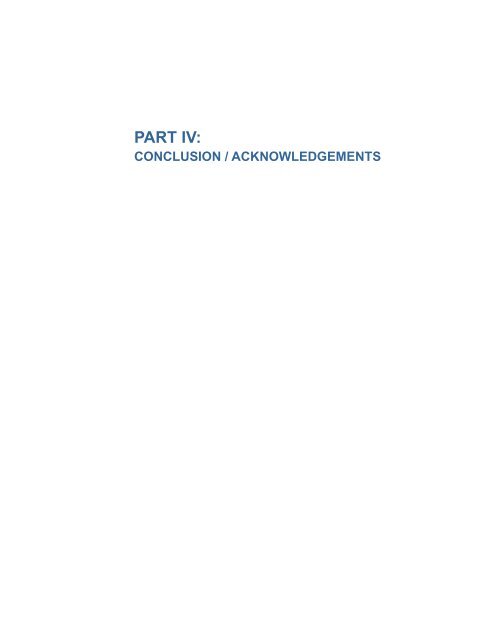 PART IV:
CONCLUSION / ACKNOWLEDGEMENTS